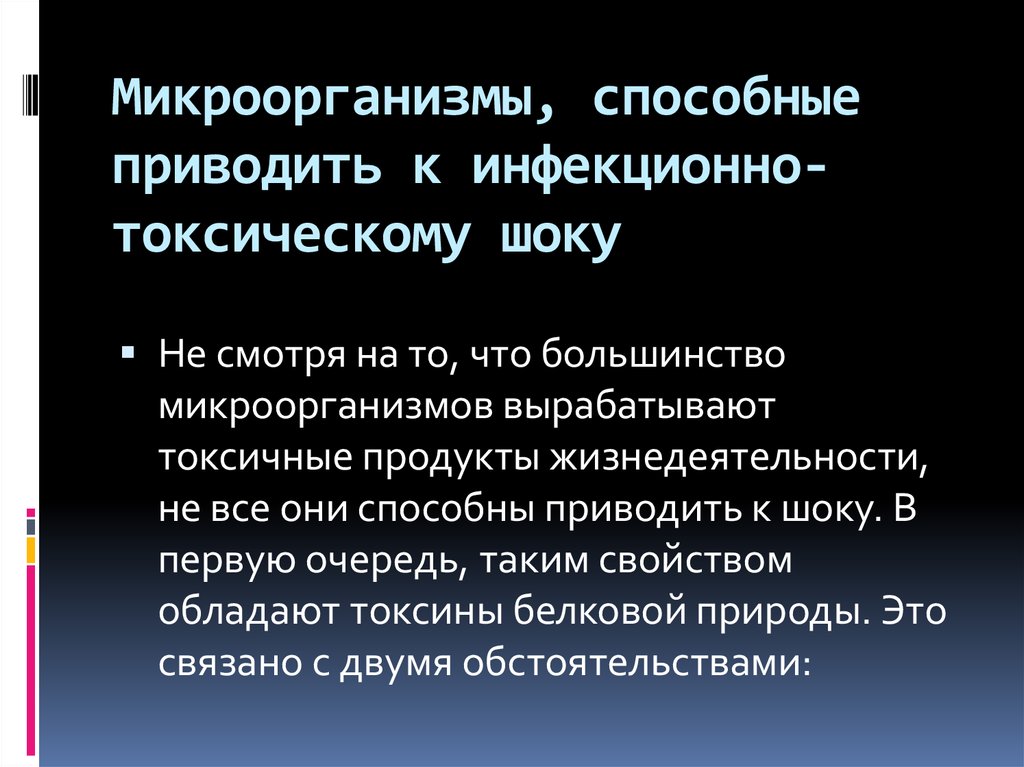 Микроорганизмы, способные приводить к инфекционно-токсическому шоку

Не смотря на то, что большинство микроорганизмов вырабатывают токсичные продукты жизнедеятельности, не все они способны приводить к шоку. В первую очередь, таким свойством обладают токсины белковой природы. Это связано с двумя обстоятельствами: